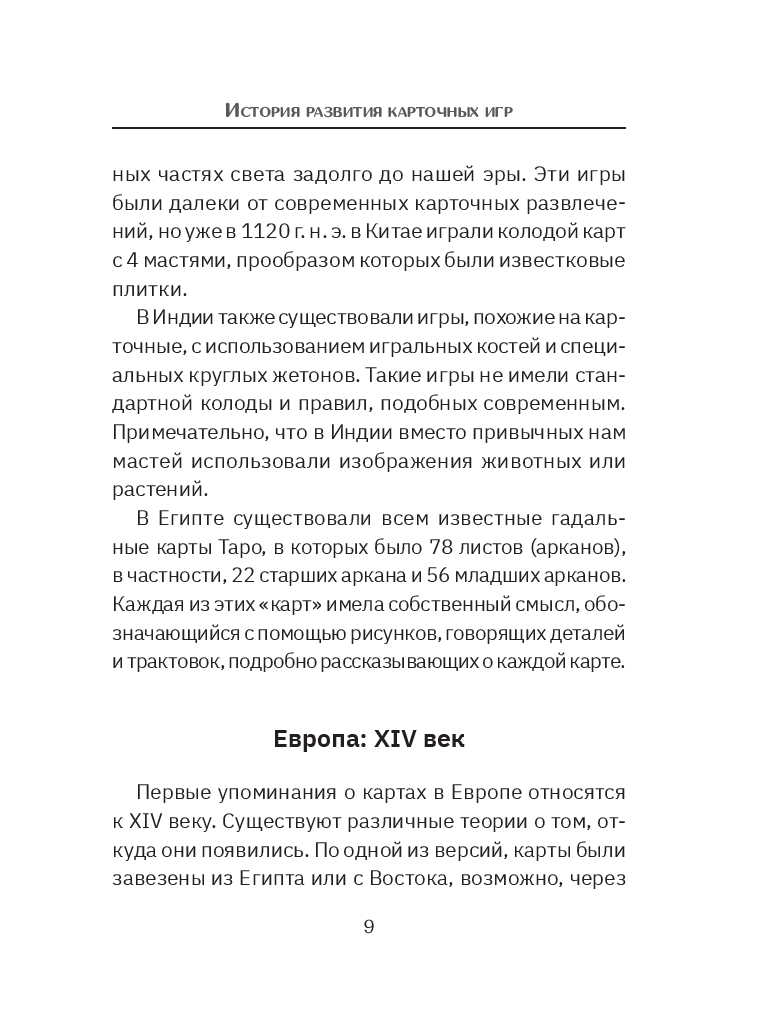 История развития карточных игр

ных частях света задолго до нашей эры. Эти игры были далеки от современных карточных развлечений, но уже в 1120 г. н. э. в Китае играли колодой карт с 4 мастями, прообразом которых были известковые плитки.

В Индии также существовали игры, похожие на карточные, с использованием игральных костей и специальных круглых жетонов. Такие игры не имели стандартной колоды и правил, подобных современным. Примечательно, что в Индии вместо привычных нам мастей использовали изображения животных или растений.

В Египте существовали всем известные гадальные карты Таро, в которых было 78 листов (арканов), в частности, 22 старших аркана и 56 младших арканов. Каждая из этих «карт» имела собственный смысл, обозначающийся с помощью рисунков, говорящих деталей и трактовок, подробно рассказывающих о каждой карте.

Европа: XIV век

Первые упоминания о картах в Европе относятся к XIV веку. Существуют различные теории о том, откуда они появились. По одной из версий, карты были завезены из Египта или с Востока, возможно, через

9